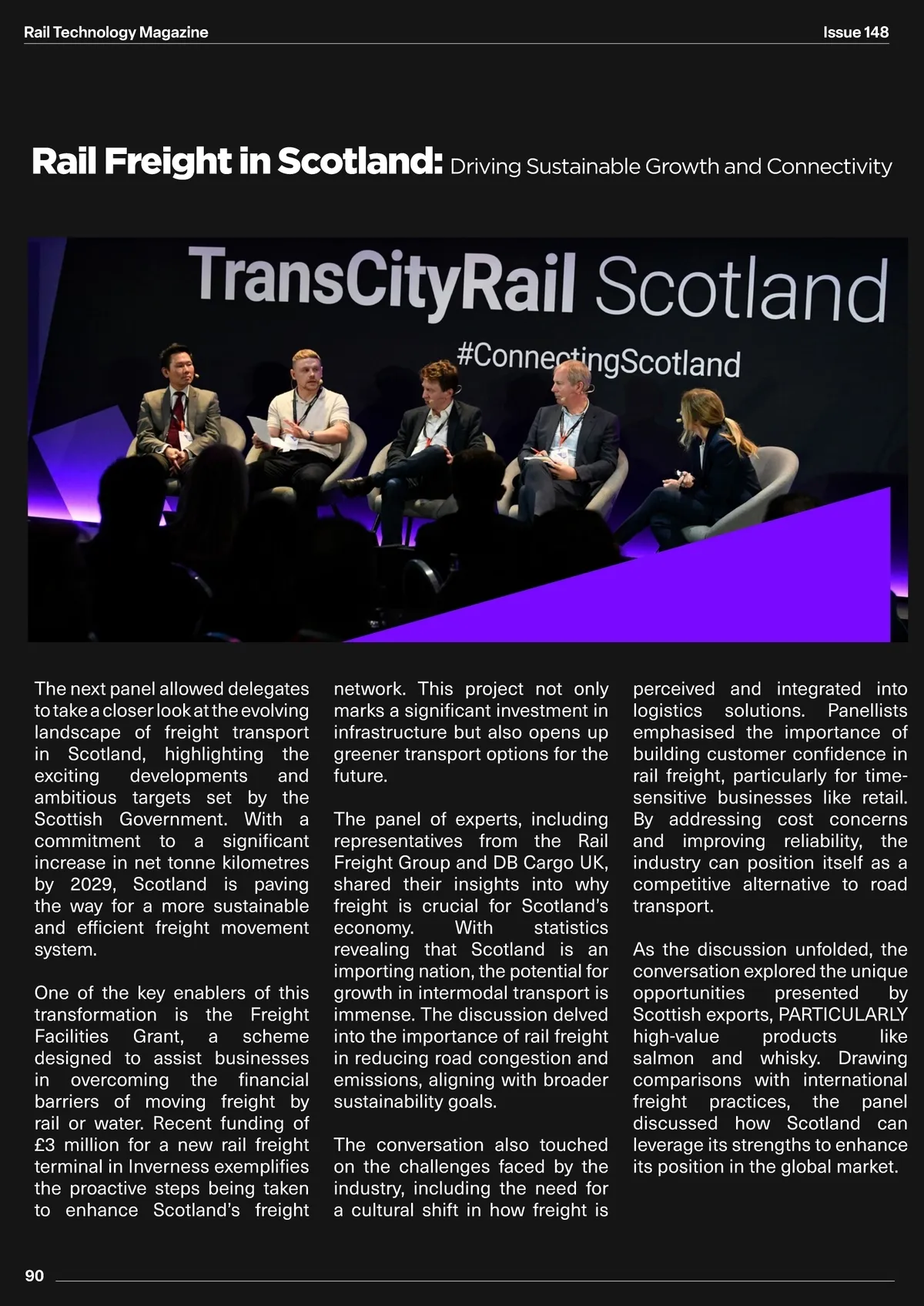 Rail Technology Magazine

Issue 148

Rail Freight in Scotland: Driving Sustainable Growth and Connectivity

TransCityRail Scotland
#ConnectingScotland

The next panel allowed delegates to take a closer look at the evolving landscape of freight transport in Scotland, highlighting the exciting developments and ambitious targets set by the Scottish Government. With a commitment to a significant increase in net tonne kilometres by 2029, Scotland is paving the way for a more sustainable and efficient freight movement system.

One of the key enablers of this transformation is the Freight Facilities Grant, a scheme designed to assist businesses in overcoming the financial barriers of moving freight by rail or water. Recent funding of £3 million for a new rail freight terminal in Inverness exemplifies the proactive steps being taken to enhance Scotland's freight network. This project not only marks a significant investment in infrastructure but also opens up greener transport options for the future.

The panel of experts, including representatives from the Rail Freight Group and DB Cargo UK, shared their insights into why freight is crucial for Scotland's economy. With statistics revealing that Scotland is an importing nation, the potential for growth in intermodal transport is immense. The discussion delved into the importance of rail freight in reducing road congestion and emissions, aligning with broader sustainability goals.

The conversation also touched on the challenges faced by the industry, including the need for a cultural shift in how freight is perceived and integrated into logistics solutions. Panellists emphasised the importance of building customer confidence in rail freight, particularly for time-sensitive businesses like retail. By addressing cost concerns and improving reliability, the industry can position itself as a competitive alternative to road transport.

As the discussion unfolded, the conversation explored the unique opportunities presented by Scottish exports, PARTICULARLY high-value products like salmon and whisky. Drawing comparisons with international freight practices, the panel discussed how Scotland can leverage its strengths to enhance its position in the global market.

90